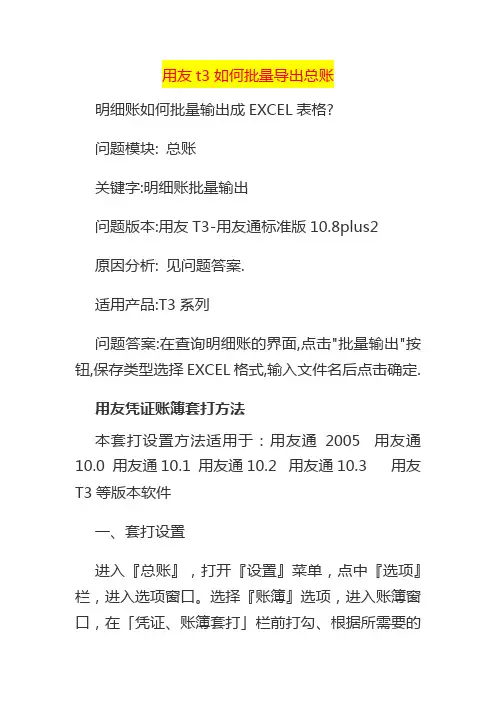 用友 t3 如何批量导出总账

明细账如何批量输出成 EXCEL 表格?

问题模块: 总账

关键字:明细账批量输出

问题版本:用友 T3-用友通标准版 10.8plus2

原因分析: 见问题答案.

适用产品:T3 系列

问题答案:在查询明细账的界面,点击"批量输出"按钮,保存类型选择 EXCEL 格式,输入文件名后点击确定.

用友凭证账簿套打方法

本套打设置方法适用于：用友通 2005 用友通 10.0 用友通 10.1 用友通 10.2 用友通 10.3 用友 T3 等版本软件

一、套打设置

进入『总账』，打开『设置』菜单，点中『选项』栏，进入选项窗口。选择『账簿』选项，进入账簿窗口，在「凭证、账簿套打」栏前打勾、根据所需要的